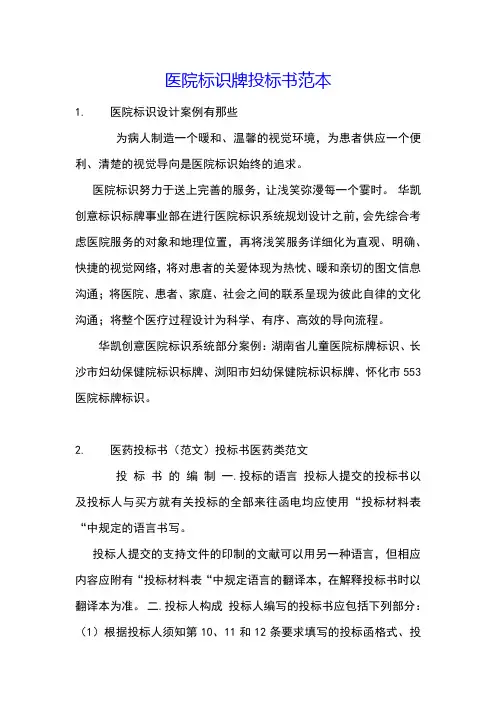 医院标识牌投标书范本

1. 医院标识设计案例有那些

为病人制造一个暖和、温馨的视觉环境，为患者供应一个便利、清楚的视觉导向是医院标识始终的追求。

医院标识努力于送上完善的服务，让浅笑弥漫每一个霎时。 华凯创意标识标牌事业部在进行医院标识系统规划设计之前，会先综合考虑医院服务的对象和地理位置，再将浅笑服务详细化为直观、明确、快捷的视觉网络，将对患者的关爱体现为热忱、暖和亲切的图文信息沟通；将医院、患者、家庭、社会之间的联系呈现为彼此自律的文化沟通；将整个医疗过程设计为科学、有序、高效的导向流程。

华凯创意医院标识系统部分案例：湖南省儿童医院标牌标识、长沙市妇幼保健院标识标牌、浏阳市妇幼保健院标识标牌、怀化市 553 医院标牌标识。

2. 医药投标书（范文）投标书医药类范文

投 标 书 的 编 制 一. 投标的语言 投标人提交的投标书以及投标人与买方就有关投标的全部来往函电均应使用“投标材料表“中规定的语言书写。

投标人提交的支持文件的印制的文献可以用另一种语言，但相应内容应附有“投标材料表“中规定语言的翻译本，在解释投标书时以翻译本为准。 二. 投标人构成 投标人编写的投标书应包括下列部分：（1）根据投标人须知第 10、11 和 12 条要求填写的投标函格式、投